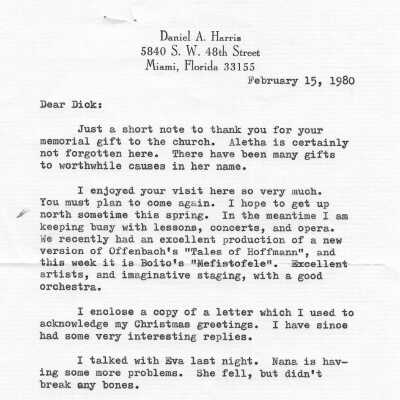 Daniel A. Harris
5840 S. W. 48th Street
Miami, Florida 33155

February 15, 1980

Dear Dick:

Just a short note to thank you for your memorial gift to the church. Aletha is certainly not forgotten here. There have been many gifts to worthwhile causes in her name.

I enjoyed your visit here so very much. You must plan to come again. I hope to get up north sometime this spring. In the meantime I am keeping busy with lessons, concerts, and opera. We recently had an excellent production of a new version of Offenbach's "Tales of Hoffmann", and this week it is Boito's "Mefistofele". Excellent artists, and imaginative staging, with a good orchestra.

I enclose a copy of a letter which I used to acknowledge my Christmas greetings. I have since had some very interesting replies.

I talked with Eva last night. Nana is having some more problems. She fell, but didn't break any bones.